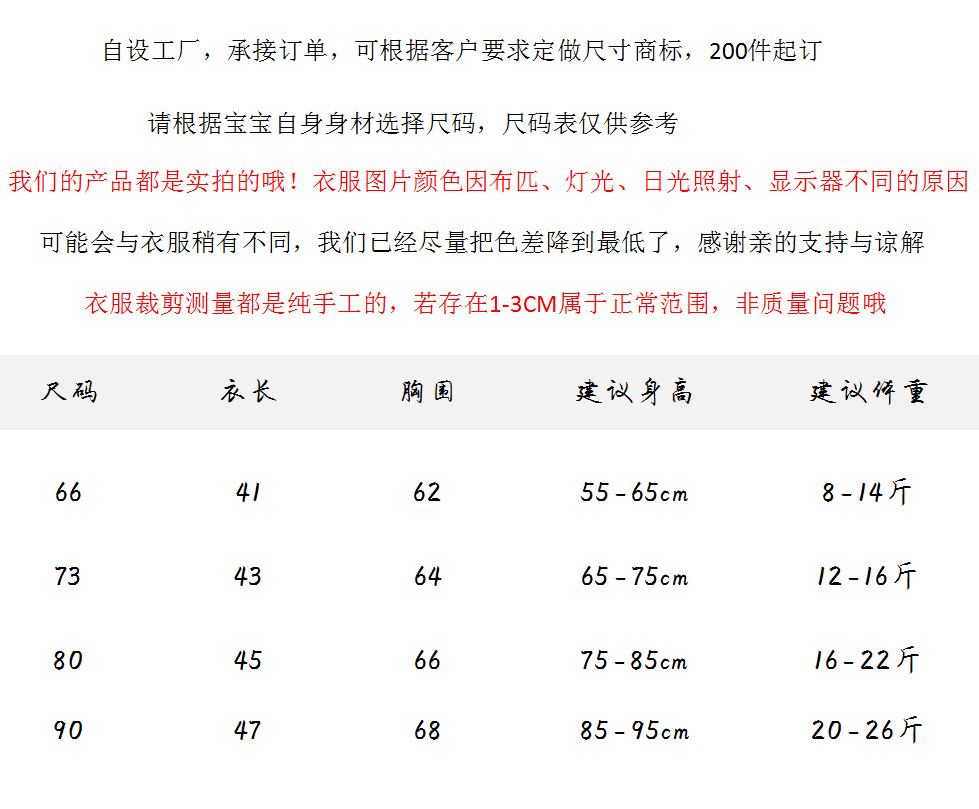 自设工厂，承接订单，可根据客户要求定做尺寸商标，200件起订

请根据宝宝自身身材选择尺码，尺码表仅供参考

我们的产品都是实拍的哦！衣服图片颜色因布匹、灯光、日光照射、显示器不同的原因

可能会与衣服稍有不同，我们已经尽量把色差降到最低了，感谢亲的支持与谅解

衣服裁剪测量都是纯手工的，若存在1-3CM属于正常范围，非质量问题哦

| 尺码 | 衣长 | 胸围 | 建议身高 | 建议体重 |
|---|---|---|---|---|
| 66 | 41 | 62 | 55-65cm | 8-14斤 |
| 73 | 43 | 64 | 65-75cm | 12-16斤 |
| 80 | 45 | 66 | 75-85cm | 16-22斤 |
| 90 | 47 | 68 | 85-95cm | 20-26斤 |